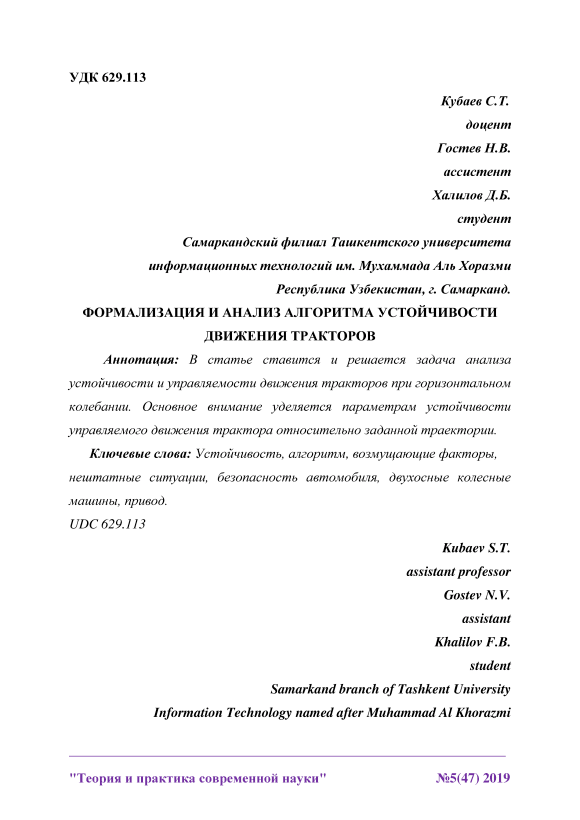 УДК 629.113

Кубаев С.Т.

доцент

Гостев Н.В.

ассистент

Халилов Д.Б.

студент

Самаркандский филиал Ташкентского университета информационных технологий им. Мухаммада Аль Хоразми

Республика Узбекистан, г. Самарканд.

ФОРМАЛИЗАЦИЯ И АНАЛИЗ АЛГОРИТМА УСТОЙЧИВОСТИ ДВИЖЕНИЯ ТРАКТОРОВ

Аннотация: В статье ставится и решается задача анализа устойчивости и управляемости движения тракторов при горизонтальном колебании. Основное внимание уделяется параметрам устойчивости управляемого движения трактора относительно заданной траектории.

Ключевые слова: Устойчивость, алгоритм, возмущающие факторы, нештатные ситуации, безопасность автомобиля, двухосные колесные машины, привод.

UDC 629.113

Kubaev S.T.

assistant professor

Gostev N.V.

assistant

Khalilov F.B.

student

Samarkand branch of Tashkent University

Information Technology named after Muhammad Al Khorazmi

"Теория и практика современной науки" №5(47) 2019